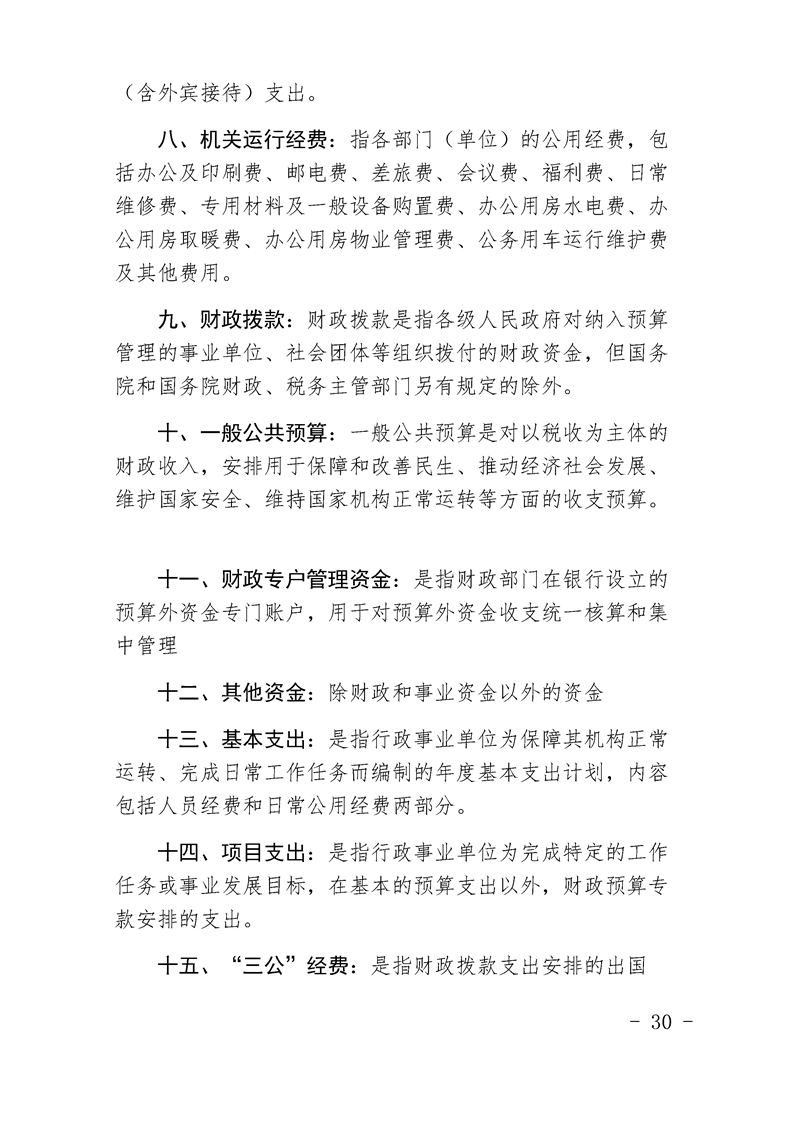 （含外宾接待）支出。

八、机关运行经费：指各部门（单位）的公用经费，包括办公及印刷费、邮电费、差旅费、会议费、福利费、日常维修费、专用材料及一般设备购置费、办公用房水电费、办公用房取暖费、办公用房物业管理费、公务用车运行维护费及其他费用。

九、财政拨款：财政拨款是指各级人民政府对纳入预算管理的事业单位、社会团体等组织拨付的财政资金，但国务院和国务院财政、税务主管部门另有规定的除外。

十、一般公共预算：一般公共预算是对以税收为主体的财政收入，安排用于保障和改善民生、推动经济社会发展、维护国家安全、维持国家机构正常运转等方面的收支预算。

十一、财政专户管理资金：是指财政部门在银行设立的预算外资金专门账户，用于对预算外资金收支统一核算和集中管理

十二、其他资金：除财政和事业资金以外的资金

十三、基本支出：是指行政事业单位为保障其机构正常运转、完成日常工作任务而编制的年度基本支出计划，内容包括人员经费和日常公用经费两部分。

十四、项目支出：是指行政事业单位为完成特定的工作任务或事业发展目标，在基本的预算支出以外，财政预算专款安排的支出。

十五、“三公”经费：是指财政拨款支出安排的出国

- 30 -